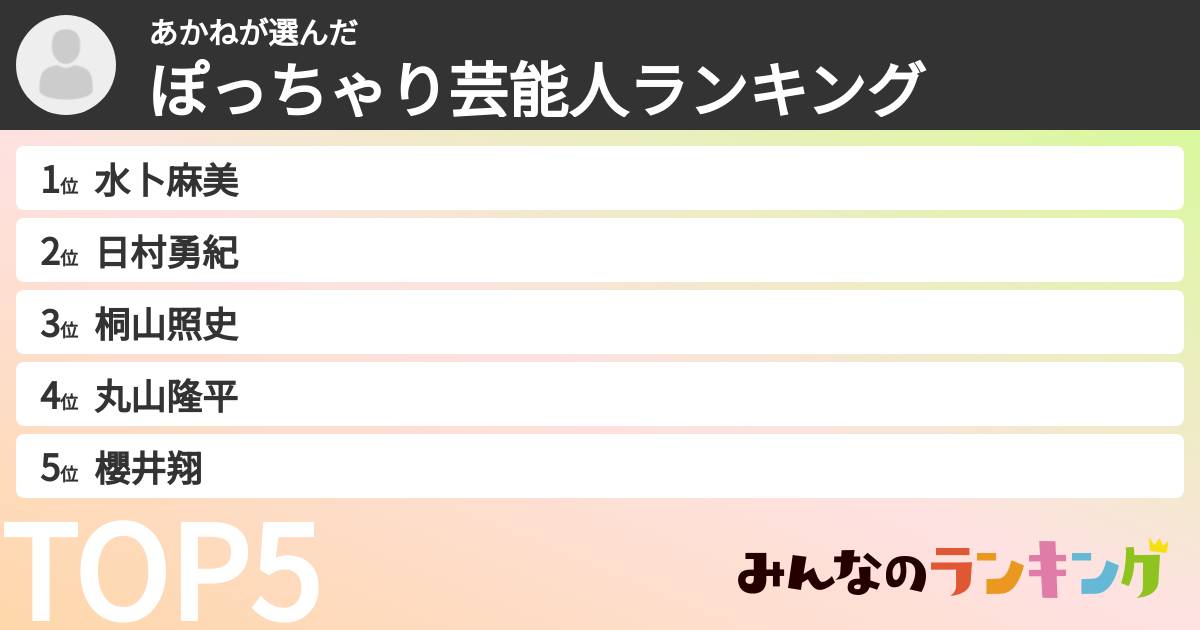 あかねが選んだ
ぽっちゃり芸能人ランキング

1位 水卜麻美
2位 日村勇紀
3位 桐山照史
4位 丸山隆平
5位 櫻井翔

TOP5

みんなのランキング